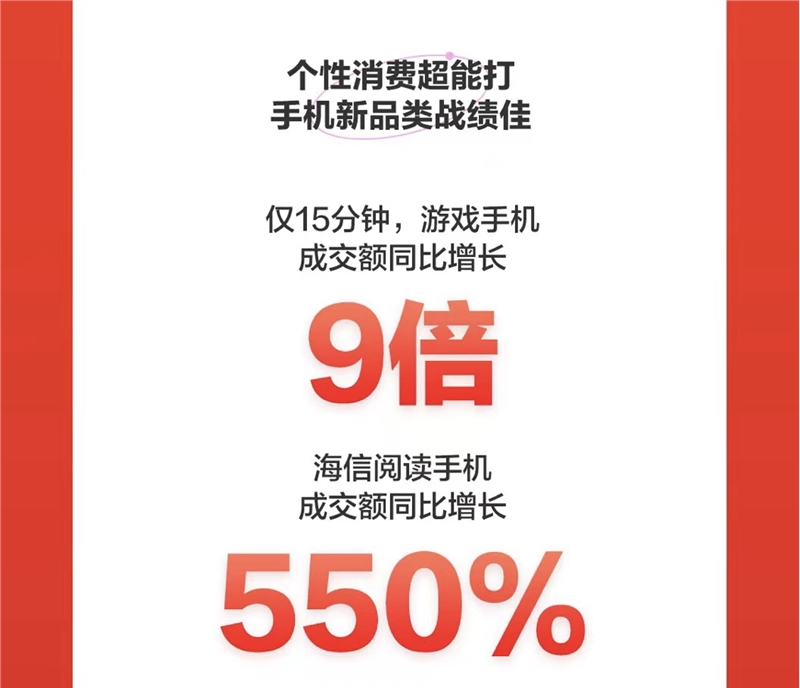 个性消费超能打
手机新品类战绩佳

仅15分钟，游戏手机
成交额同比增长

9倍

海信阅读手机
成交额同比增长

550%